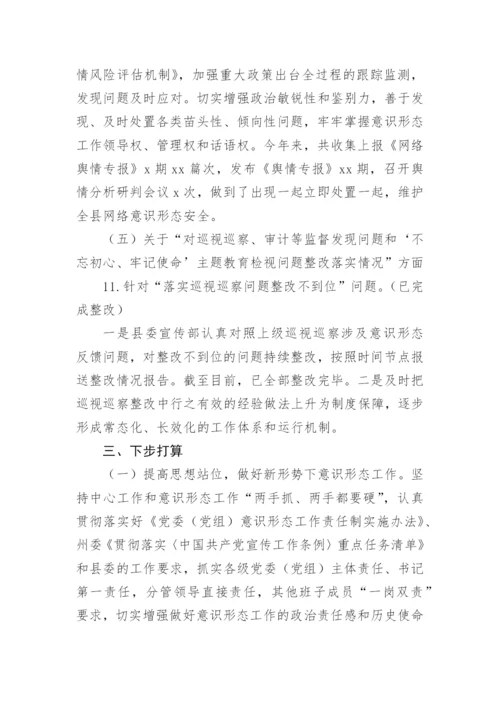 情风险评估机制》，加强重大政策出台全过程的跟踪监测，发现问题及时应对。切实增强政治敏锐性和鉴别力，善于发现、及时处置各类苗头性、倾向性问题，牢牢掌握意识形态工作领导权、管理权和话语权。今年来，共收集上报《网络舆情专报》x 期 xx 篇次，发布《舆情专报》xx 期，召开舆情分析研判会议 x 次，做到了出现一起立即处置一起，维护全县网络意识形态安全。

（五）关于“对巡视巡察、审计等监督发现问题和‘不忘初心、牢记使命’主题教育检视问题整改落实情况”方面

11. 针对“落实巡视巡察问题整改不到位”问题。（已完成整改）

一是县委宣传部认真对照上级巡视巡察涉及意识形态反馈问题，对整改不到位的问题持续整改，按照时间节点报送整改情况报告。截至目前，已全部整改完毕。二是及时把巡视巡察整改中行之有效的经验做法上升为制度保障，逐步形成常态化、长效化的工作体系和运行机制。

三、下步打算

（一）提高思想站位，做好新形势下意识形态工作。坚持中心工作和意识形态工作“两手抓、两手都要硬”，认真贯彻落实好《党委（党组）意识形态工作责任制实施办法》、州委《贯彻落实〈中国共产党宣传工作条例〉重点任务清单》和县委的工作要求，抓实各级党委（党组）主体责任、书记第一责任，分管领导直接责任，其他班子成员“一岗双责”要求，切实增强做好意识形态工作的政治责任感和历史使命